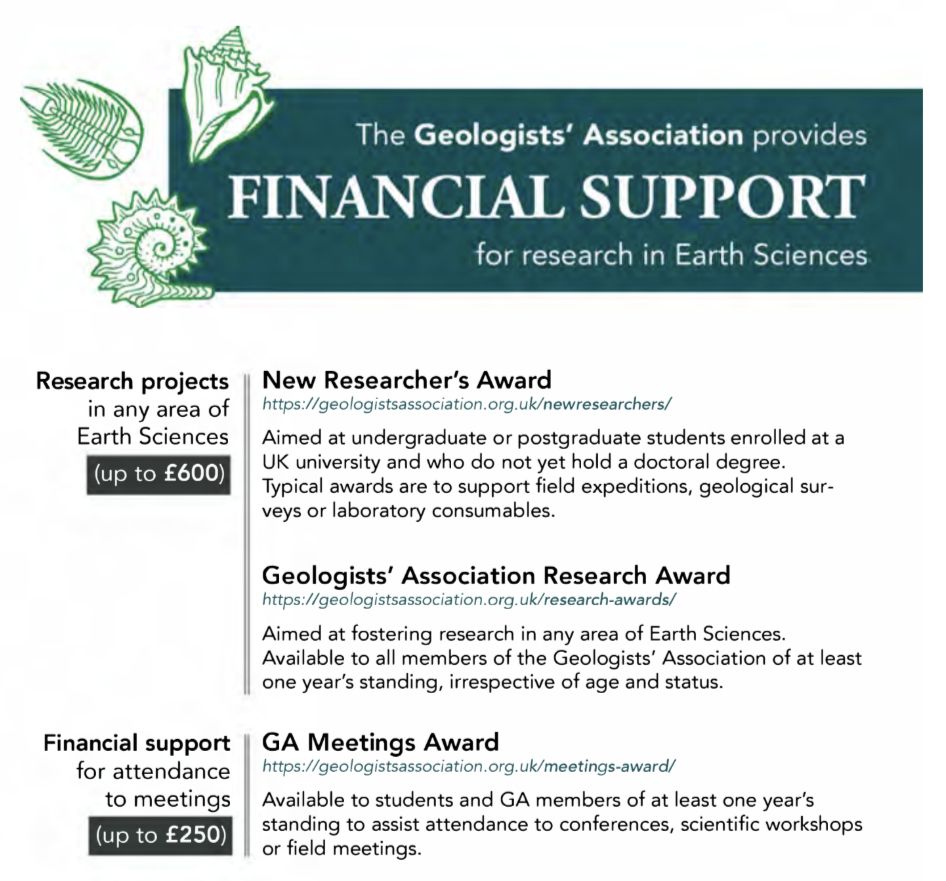 The Geologists' Association provides
FINANCIAL SUPPORT
for research in Earth Sciences

Research projects in any area of Earth Sciences
(up to £600)

New Researcher's Award
https://geologistsassociation.org.uk/newresearchers/

Aimed at undergraduate or postgraduate students enrolled at a UK university and who do not yet hold a doctoral degree. Typical awards are to support field expeditions, geological surveys or laboratory consumables.

Geologists' Association Research Award
https://geologistsassociation.org.uk/research-awards/

Aimed at fostering research in any area of Earth Sciences. Available to all members of the Geologists' Association of at least one year's standing, irrespective of age and status.

Financial support for attendance to meetings
(up to £250)

GA Meetings Award
https://geologistsassociation.org.uk/meetings-award/

Available to students and GA members of at least one year's standing to assist attendance to conferences, scientific workshops or field meetings.